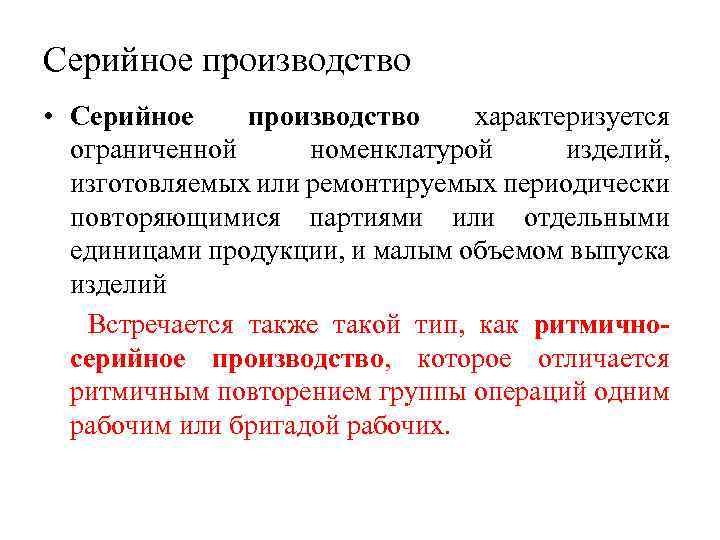 Серийное производство

• Серийное производство характеризуется ограниченной номенклатурой изделий, изготовляемых или ремонтируемых периодически повторяющимися партиями или отдельными единицами продукции, и малым объемом выпуска изделий

Встречается также такой тип, как ритмично-серийное производство, которое отличается ритмичным повторением группы операций одним рабочим или бригадой рабочих.